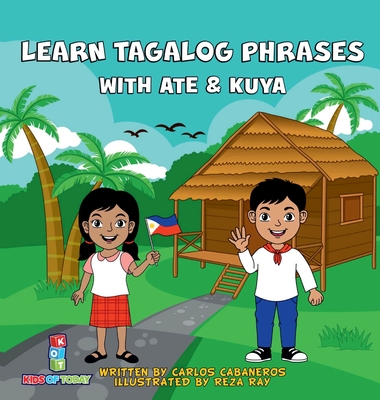 LEARN TAGALOG PHRASES
WITH ATE & KUYA

K
O
T
KIDS OF TODAY

WRITTEN BY CARLOS CABANEROS
ILLUSTRATED BY REZA RAY